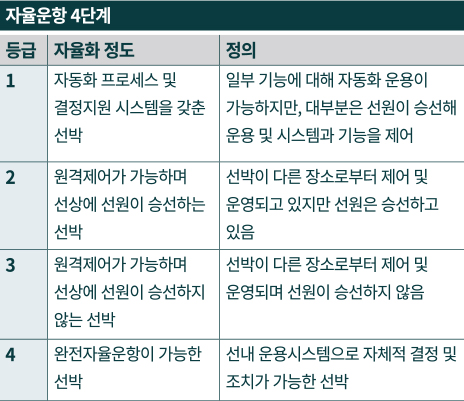 자율운항 4단계

| 등급 | 자율화 정도 | 정의 |
|---|---|---|
| 1 | 자동화 프로세스 및 결정지원 시스템을 갖춘 선박 | 일부 기능에 대해 자동화 운용이 가능하지만, 대부분은 선원이 승선해 운용 및 시스템과 기능을 제어 |
| 2 | 원격제어가 가능하며 선상에 선원이 승선하는 선박 | 선박이 다른 장소로부터 제어 및 운영되고 있지만 선원은 승선하고 있음 |
| 3 | 원격제어가 가능하며 선상에 선원이 승선하지 않는 선박 | 선박이 다른 장소로부터 제어 및 운영되며 선원이 승선하지 않음 |
| 4 | 완전자율운항이 가능한 선박 | 선내 운용시스템으로 자체적 결정 및 조치가 가능한 선박 |